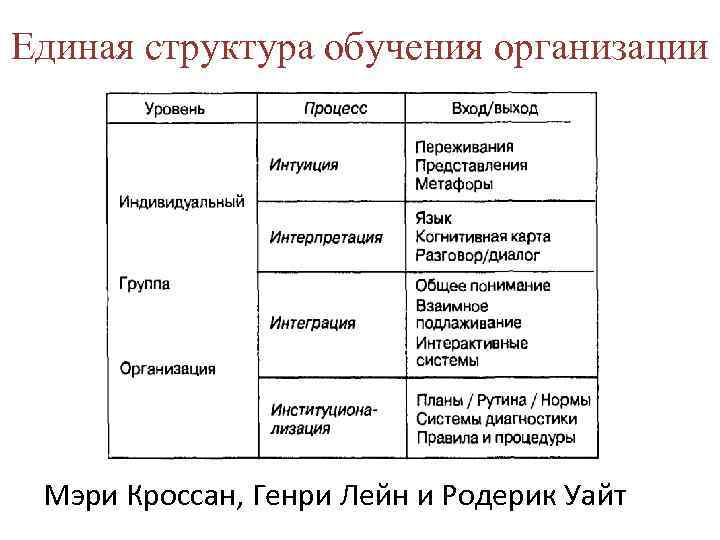 Единая структура обучения организации

| Уровень | Процесс | Вход/выход |
|---|---|---|
| Индивидуальный | Интуиция | Переживания Представления Метафоры |
| | Интерпретация | Язык Когнитивная карта Разговор/диалог |
| Группа | Интеграция | Общее понимание Взаимное подлаживание Интерактивные системы |
| Организация | Институционализация | Планы / Рутина / Нормы Системы диагностики Правила и процедуры |

Мэри Кроссан, Генри Лейн и Родерик Уайт